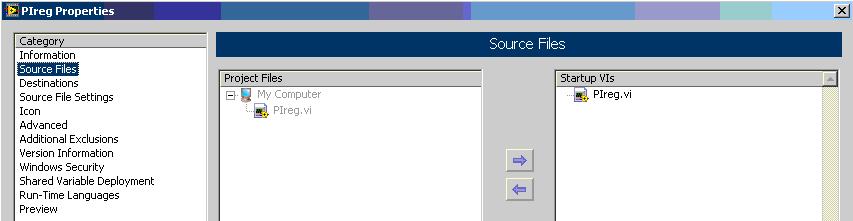 PIreg Properties

Category
Information
Source Files
Destinations
Source File Settings
Icon
Advanced
Additional Exclusions
Version Information
Windows Security
Shared Variable Deployment
Run-Time Languages
Preview

Source Files

Project Files
My Computer
PIreg.vi

Startup VIs
PIreg.vi